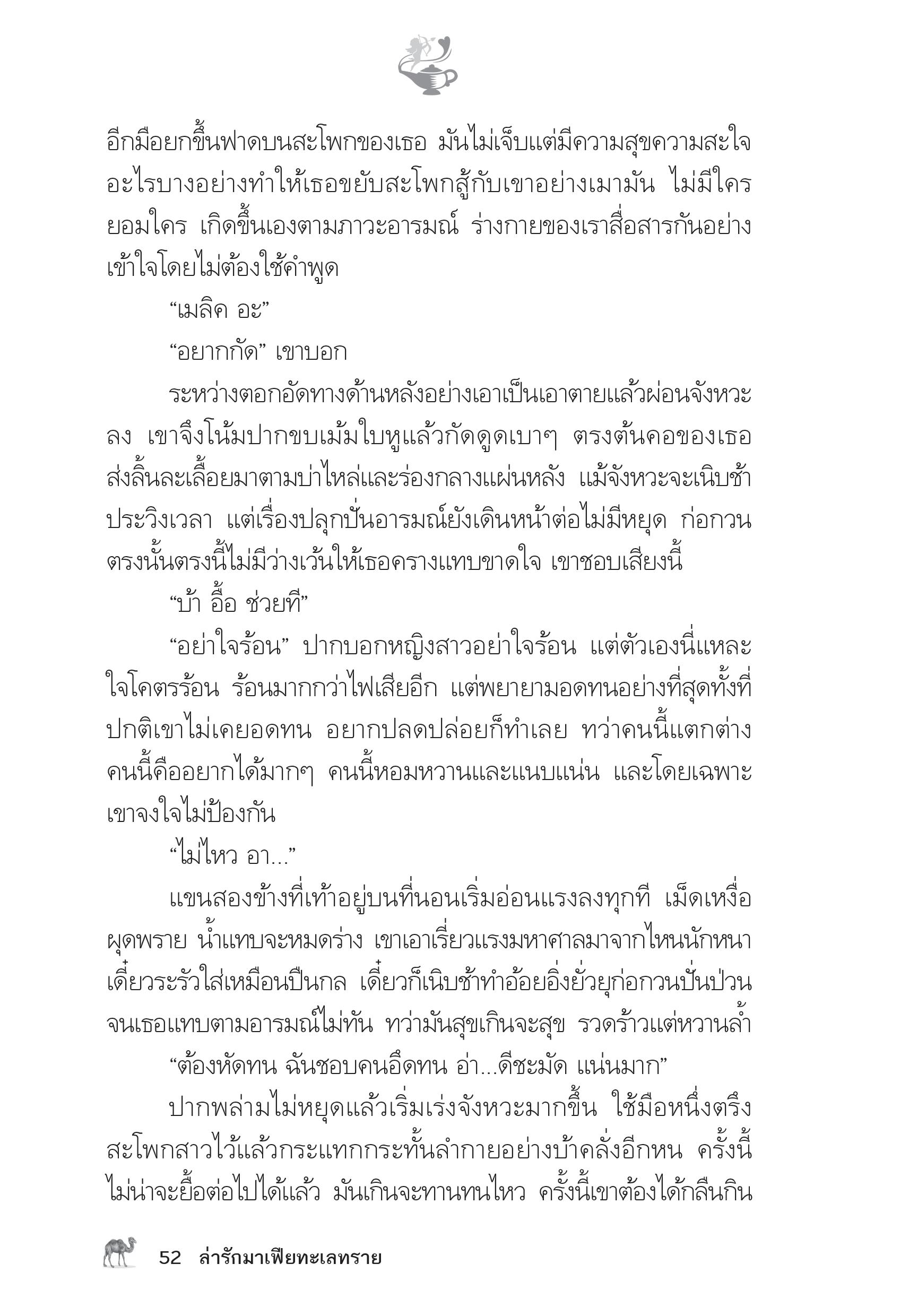 อีกมือยกขึ้นฟาดบนสะโพกของเธอ มันไม่เจ็บแต่มีความสุขความสะใจอะไรบางอย่างทำให้เธอขยับสะโพกสู้กับเขาอย่างเมามัน ไม่มีใครยอมใคร เกิดขึ้นเองตามภาวะอารมณ์ ร่างกายของเราสื่อสารกันอย่างเข้าใจโดยไม่ต้องใช้คำพูด

“เมลิค อะ”

“อยากกัด” เขาบอก

ระหว่างตอกอัดทางด้านหลังอย่างเอาเป็นเอาตายแล้วผ่อนจังหวะลง เขาจึงโน้มปากขบเม้มใบหูแล้วกัดดูดเบาๆ ตรงต้นคอของเธอ ส่งลิ้นละเลื้อยมาตามบ่าไหล่และร่องกลางแผ่นหลัง แม้จังหวะจะเนิบช้าประวิงเวลา แต่เรื่องปลุกปั่นอารมณ์ยังเดินหน้าต่อไม่มีหยุด ก่อกวนตรงนั้นตรงนี้ไม่มีว่างเว้นให้เธอครางแทบขาดใจ เขาชอบเสียงนี้

“บ้า อื้อ ช่วยที”

“อย่าใจร้อน” ปากบอกหญิงสาวอย่าใจร้อน แต่ตัวเองนี่แหละใจโคตรร้อน ร้อนมากกว่าไฟเสียอีก แต่พยายามอดทนอย่างที่สุดทั้งที่ปกติเขาไม่เคยอดทน อยากปลดปล่อยก็ทำเลย ทว่าคนนี้แตกต่าง คนนี้คืออยากได้มากๆ คนนี้หอมหวานและแนบแน่น และโดยเฉพาะเขาจงใจไม่ป้องกัน

“ไม่ไหว อา...”

แขนสองข้างที่เท้าอยู่บนที่นอนเริ่มอ่อนแรงลงทุกที เม็ดเหงื่อผุดพราย น้ำแทบจะหมดร่าง เขาเอาเรี่ยวแรงมหาศาลมาจากไหนนักหนา เดี๋ยวระรัวใส่เหมือนปืนกล เดี๋ยวก็เนิบช้าทำอ้อยอิ่งยั่วยุก่อกวนปั่นป่วนจนเธอแทบตามอารมณ์ไม่ทัน ทว่ามันสุขเกินจะสุข รวดร้าวแต่หวานล้ำ

“ต้องหัดทน ฉันชอบคนอึดทน อ่า...ดีชะมัด แน่นมาก”

ปากพล่ามไม่หยุดแล้วเริ่มเร่งจังหวะมากขึ้น ใช้มือหนึ่งตรึงสะโพกสาวไว้แล้วกระแทกกระทั้นลำกายอย่างบ้าคลั่งอีกหน ครั้งนี้ไม่น่าจะยื้อต่อไปได้แล้ว มันเกินจะทานทนไหว ครั้งนี้เขาต้องได้กลืนกิน

52 ล่ารักมาเฟียทะเลทราย